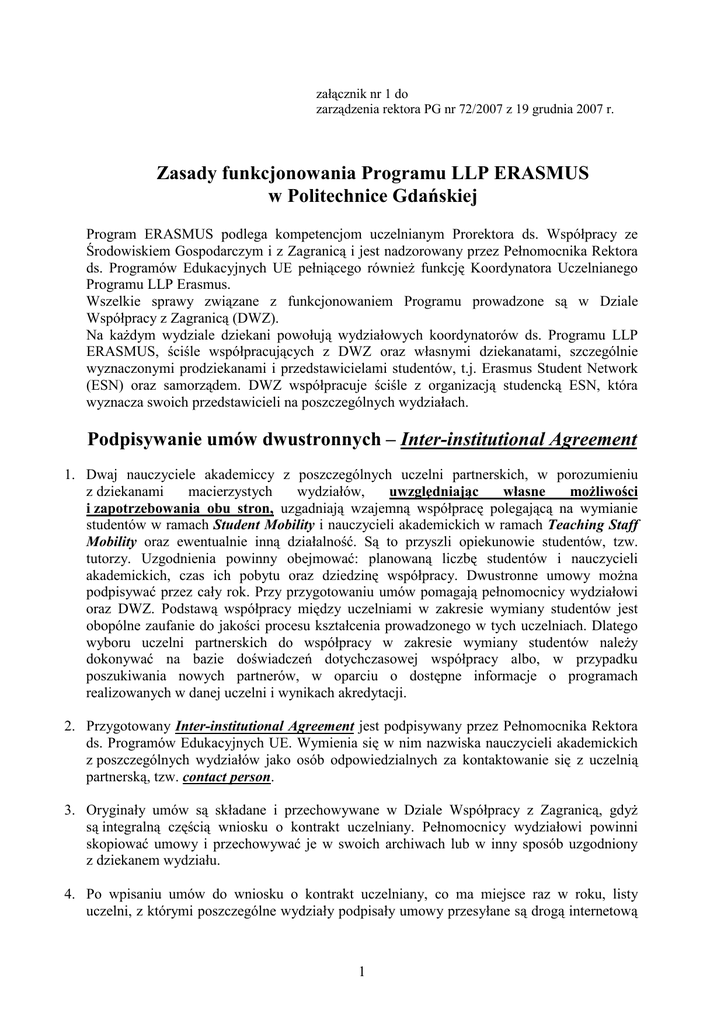 załącznik nr 1 do
zarządzenia rektora PG nr 72/2007 z 19 grudnia 2007 r.

Zasady funkcjonowania Programu LLP ERASMUS
w Politechnice Gdańskiej

Program ERASMUS podlega kompetencjom uczelnianym Prorektora ds. Współpracy ze Środowiskiem Gospodarczym i z Zagranicą i jest nadzorowany przez Pełnomocnika Rektora ds. Programów Edukacyjnych UE pełniącego również funkcję Koordynatora Uczelnianego Programu LLP Erasmus.
Wszelkie sprawy związane z funkcjonowaniem Programu prowadzone są w Dziale Współpracy z Zagranicą (DWZ).
Na każdym wydziale dziekani powołują wydziałowych koordynatorów ds. Programu LLP ERASMUS, ściśle współpracujących z DWZ oraz własnymi dziekanatami, szczególnie wyznaczonymi prodziekanami i przedstawicielami studentów, t.j. Erasmus Student Network (ESN) oraz samorządem. DWZ współpracuje ściśle z organizacją studencką ESN, która wyznacza swoich przedstawicieli na poszczególnych wydziałach.

Podpisywanie umów dwustronnych – Inter-institutional Agreement

1. Dwaj nauczyciele akademiccy z poszczególnych uczelni partnerskich, w porozumieniu z dziekanami macierzystych wydziałów, uwzględniając własne możliwości i zapotrzebowania obu stron, uzgadniają wzajemną współpracę polegającą na wymianie studentów w ramach Student Mobility i nauczycieli akademickich w ramach Teaching Staff Mobility oraz ewentualnie inną działalność. Są to przyszli opiekunowie studentów, tzw. tutorzy. Uzgodnienia powinny obejmować: planowaną liczbę studentów i nauczycieli akademickich, czas ich pobytu oraz dziedzinę współpracy. Dwustronne umowy można podpisywać przez cały rok. Przy przygotowaniu umów pomagają pełnomocnicy wydziałowi oraz DWZ. Podstawą współpracy między uczelniami w zakresie wymiany studentów jest obopólne zaufanie do jakości procesu kształcenia prowadzonego w tych uczelniach. Dlatego wyboru uczelni partnerskich do współpracy w zakresie wymiany studentów należy dokonywać na bazie doświadczeń dotychczasowej współpracy albo, w przypadku poszukiwania nowych partnerów, w oparciu o dostępne informacje o programach realizowanych w danej uczelni i wynikach akredytacji.

2. Przygotowany Inter-institutional Agreement jest podpisywany przez Pełnomocnika Rektora ds. Programów Edukacyjnych UE. Wymienia się w nim nazwiska nauczycieli akademickich z poszczególnych wydziałów jako osób odpowiedzialnych za kontaktowanie się z uczelnią partnerską, tzw. contact person.

3. Oryginały umów są składane i przechowywane w Dziale Współpracy z Zagranicą, gdyż są integralną częścią wniosku o kontrakt uczelniany. Pełnomocnicy wydziałowi powinni skopiować umowy i przechowywać je w swoich archiwach lub w inny sposób uzgodniony z dziekanem wydziału.

4. Po wpisaniu umów do wniosku o kontrakt uczelniany, co ma miejsce raz w roku, listy uczelni, z którymi poszczególne wydziały podpisały umowy przesyłane są drogą internetową

1